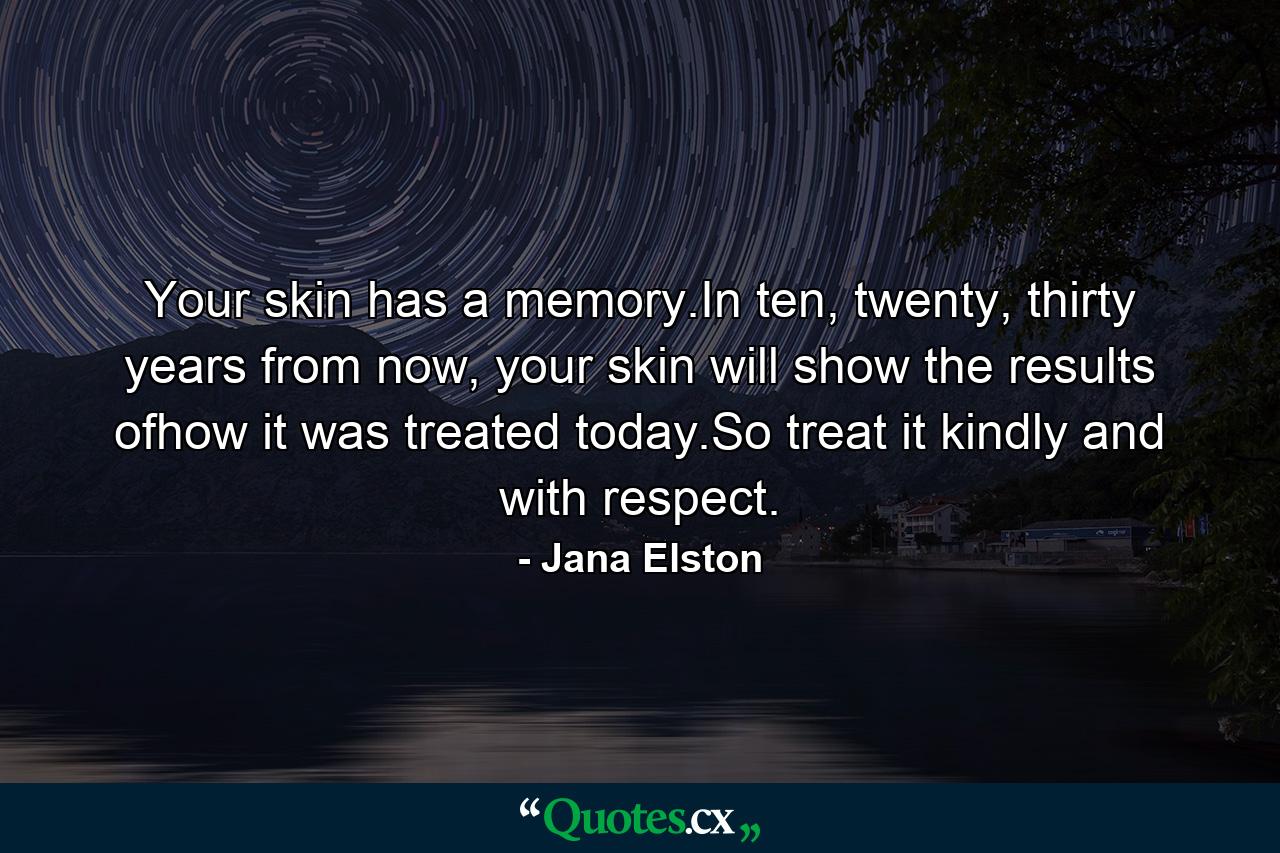 Your skin has a memory.In ten, twenty, thirty years from now, your skin will show the results ofhow it was treated today.So treat it kindly and with respect.

- Jana Elston

“Quotes.cx„